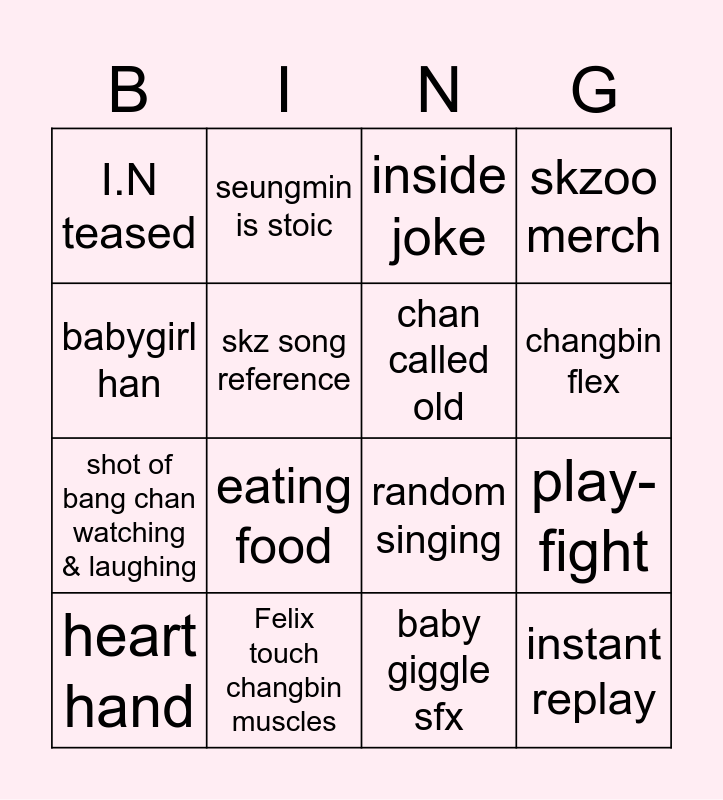 | B | I | N | G |
|---|---|---|---|
| I.N teased | seungmin is stoic | inside joke | skzoo merch |
| babygirl han | skz song reference | chan called old | changbin flex |
| shot of bang chan watching & laughing | eating food | random singing | play-fight |
| heart hand | Felix touch changbin muscles | baby giggle sfx | instant replay |